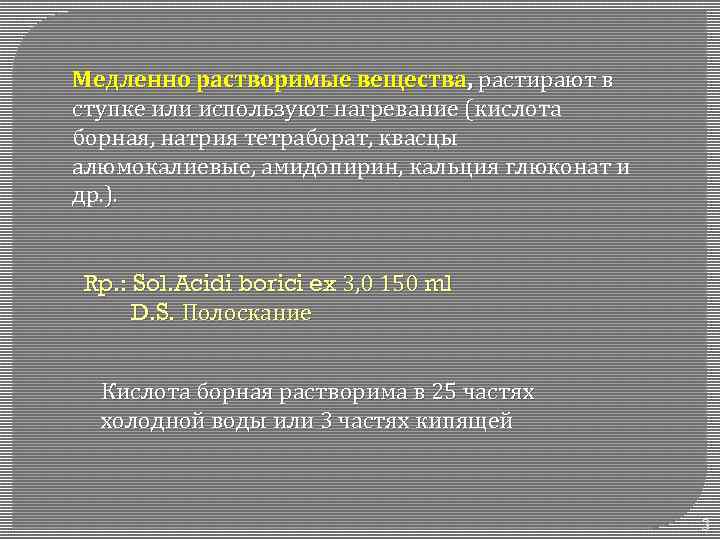 Медленно растворимые вещества, растирают в ступке или используют нагревание (кислота борная, натрия тетраборат, квасцы алюмокалиевые, амидопирин, кальция глюконат и др.).

Rp.: Sol.Acidi borici ex 3,0 150 ml
D.S. Полоскание

Кислота борная растворима в 25 частях холодной воды или 3 частях кипящей

3